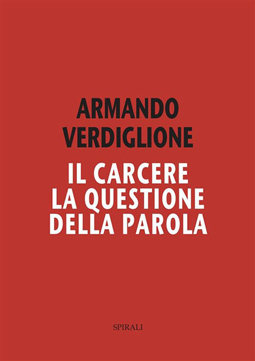 ARMANDO
VERDIGLIONE

IL CARCERE
LA QUESTIONE
DELLA PAROLA

SPIRALI